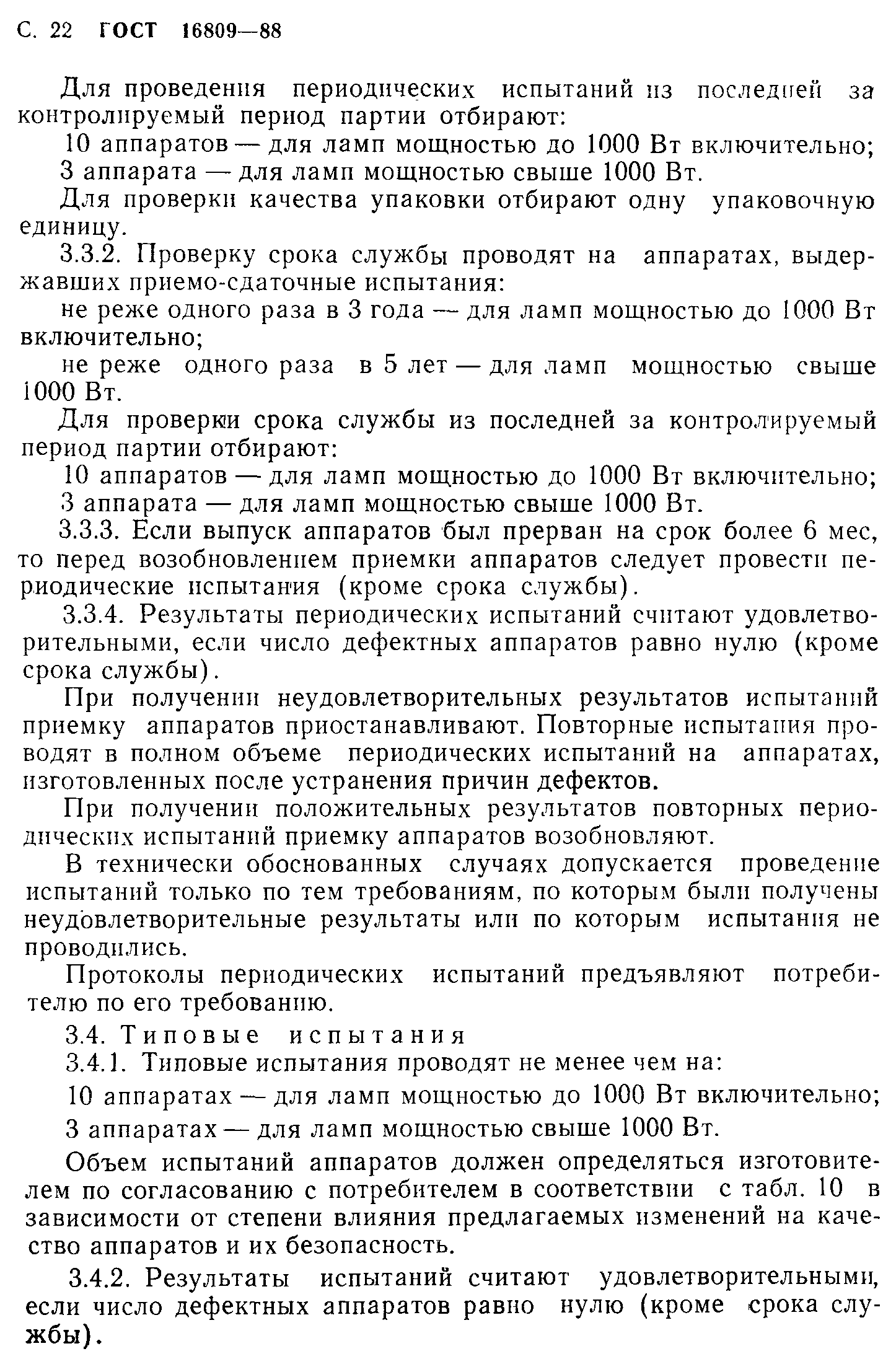 С. 22 ГОСТ 16809—88

Для проведения периодических испытаний из последней за контролируемый период партии отбирают:

10 аппаратов — для ламп мощностью до 1000 Вт включительно;

3 аппарата — для ламп мощностью свыше 1000 Вт.

Для проверки качества упаковки отбирают одну упаковочную единицу.

3.3.2. Проверку срока службы проводят на аппаратах, выдержавших приемо-сдаточные испытания:

не реже одного раза в 3 года — для ламп мощностью до 1000 Вт включительно;

не реже одного раза в 5 лет — для ламп мощностью свыше 1000 Вт.

Для проверки срока службы из последней за контролируемый период партии отбирают:

10 аппаратов — для ламп мощностью до 1000 Вт включительно;

3 аппарата — для ламп мощностью свыше 1000 Вт.

3.3.3. Если выпуск аппаратов был прерван на срок более 6 мес, то перед возобновлением приемки аппаратов следует провести периодические испытания (кроме срока службы).

3.3.4. Результаты периодических испытаний считают удовлетворительными, если число дефектных аппаратов равно нулю (кроме срока службы).

При получении неудовлетворительных результатов испытаний приемку аппаратов приостанавливают. Повторные испытания проводят в полном объеме периодических испытаний на аппаратах, изготовленных после устранения причин дефектов.

При получении положительных результатов повторных периодических испытаний приемку аппаратов возобновляют.

В технически обоснованных случаях допускается проведение испытаний только по тем требованиям, по которым были получены неудовлетворительные результаты или по которым испытания не проводились.

Протоколы периодических испытаний предъявляют потребителю по его требованию.

3.4. Типовые испытания

3.4.1. Типовые испытания проводят не менее чем на:

10 аппаратах — для ламп мощностью до 1000 Вт включительно;

3 аппаратах — для ламп мощностью свыше 1000 Вт.

Объем испытаний аппаратов должен определяться изготовителем по согласованию с потребителем в соответствии с табл. 10 в зависимости от степени влияния предлагаемых изменений на качество аппаратов и их безопасность.

3.4.2. Результаты испытаний считают удовлетворительными, если число дефектных аппаратов равно нулю (кроме срока службы).